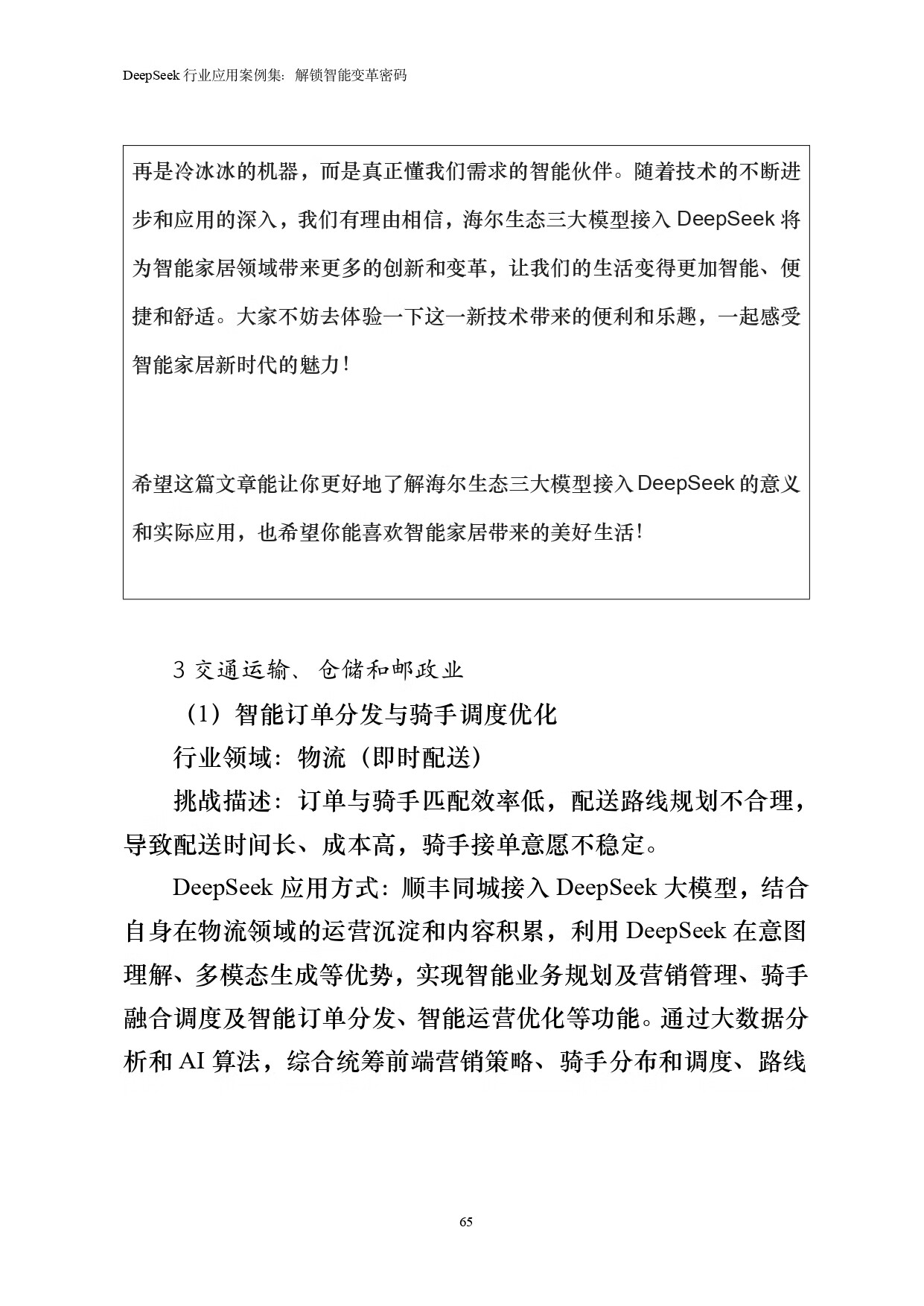 DeepSeek 行业应用案例集：解锁智能变革密码

再是冷冰冰的机器，而是真正懂我们需求的智能伙伴。随着技术的不断进步和应用的深入，我们有理由相信，海尔生态三大模型接入 DeepSeek 将为智能家居领域带来更多的创新和变革，让我们的生活变得更加智能、便捷和舒适。大家不妨去体验一下这一新技术带来的便利和乐趣，一起感受智能家居新时代的魅力！

希望这篇文章能让你更好地了解海尔生态三大模型接入 DeepSeek 的意义和实际应用，也希望你能喜欢智能家居带来的美好生活！

3 交通运输、仓储和邮政业

（1）智能订单分发与骑手调度优化

行业领域：物流（即时配送）

挑战描述：订单与骑手匹配效率低，配送路线规划不合理，导致配送时间长、成本高，骑手接单意愿不稳定。

DeepSeek 应用方式：顺丰同城接入 DeepSeek 大模型，结合自身在物流领域的运营沉淀和内容积累，利用 DeepSeek 在意图理解、多模态生成等优势，实现智能业务规划及营销管理、骑手融合调度及智能订单分发、智能运营优化等功能。通过大数据分析和 AI 算法，综合统筹前端营销策略、骑手分布和调度、路线

65